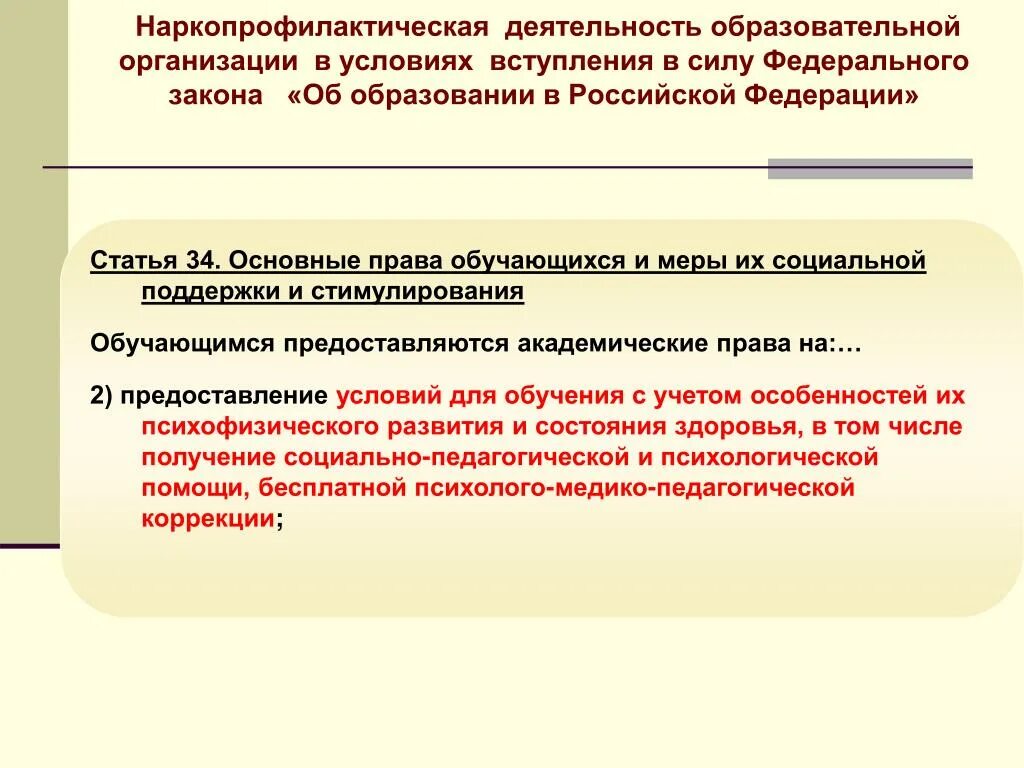 Наркопрофилактическая деятельность образовательной организации в условиях вступления в силу Федерального закона «Об образовании в Российской Федерации»

Статья 34. Основные права обучающихся и меры их социальной поддержки и стимулирования

Обучающимся предоставляются академические права на:…

2) предоставление условий для обучения с учетом особенностей их психофизического развития и состояния здоровья, в том числе получение социально-педагогической и психологической помощи, бесплатной психолого-медико-педагогической коррекции;